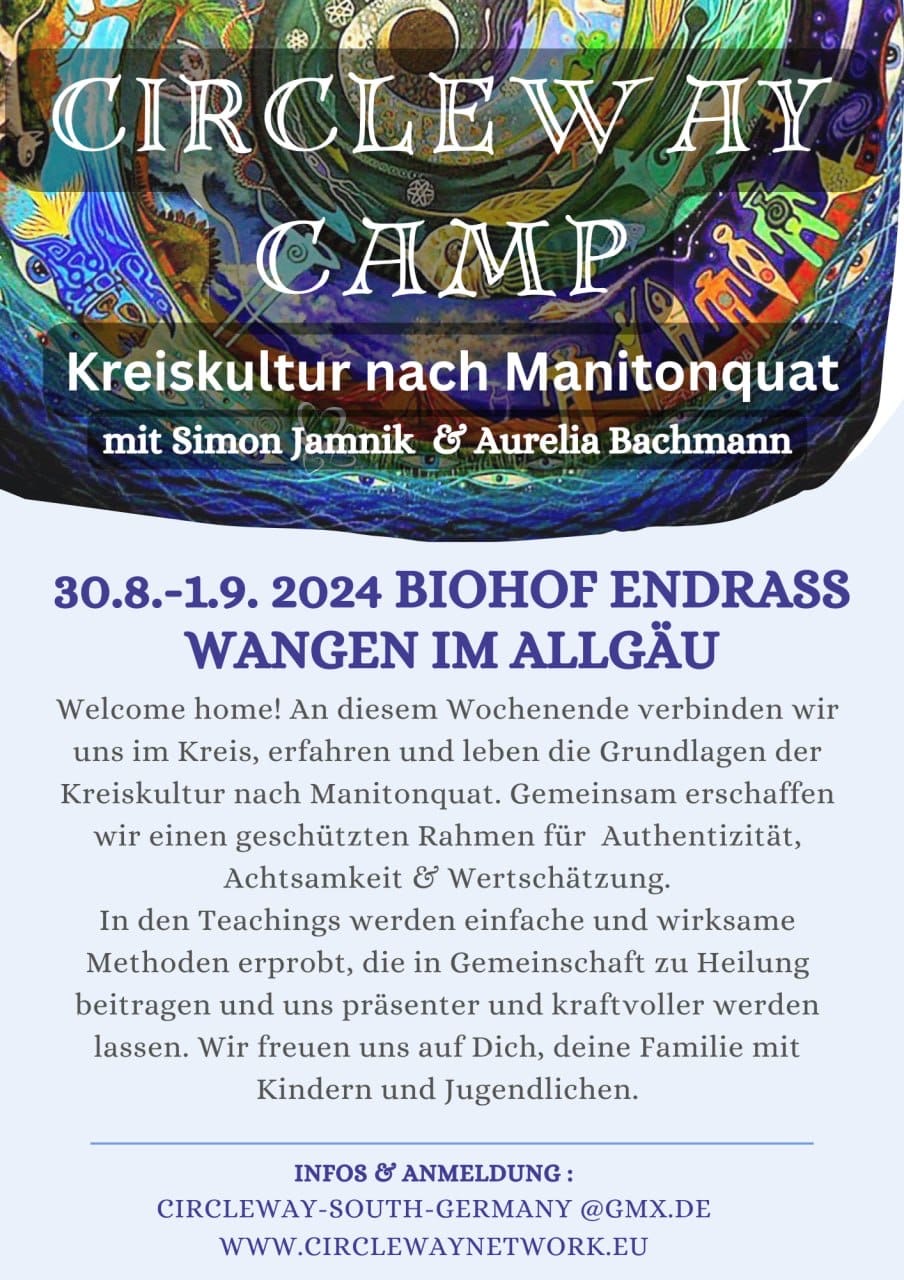 CIRCLEWAY CAMP

Kreiskultur nach Manitonquat

mit Simon Jamnik & Aurelia Bachmann

30.8.-1.9. 2024 BIOHOF ENDRASS WANGEN IM ALLGÄU

Welcome home! An diesem Wochenende verbinden wir uns im Kreis, erfahren und leben die Grundlagen der Kreiskultur nach Manitonquat. Gemeinsam erschaffen wir einen geschützten Rahmen für Authentizität, Achtsamkeit & Wertschätzung.
In den Teachings werden einfache und wirksame Methoden erprobt, die in Gemeinschaft zu Heilung beitragen und uns präsenter und kraftvoller werden lassen. Wir freuen uns auf Dich, deine Familie mit Kindern und Jugendlichen.

INFOS & ANMELDUNG :
CIRCLEWAY-SOUTH-GERMANY @GMX.DE
WWW.CIRCLEWAYNETWORK.EU